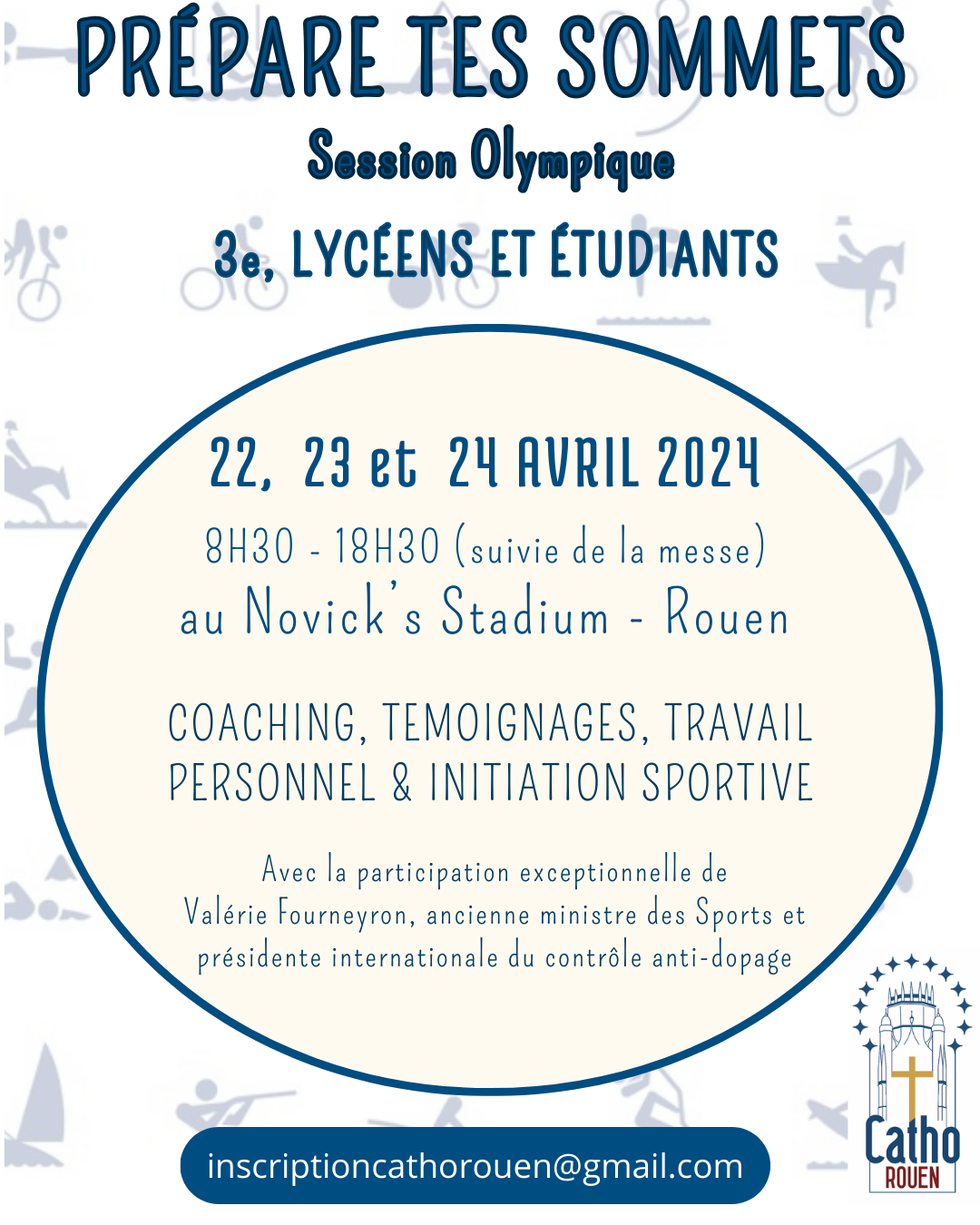 PRÉPARE TES SOMMETS

Session Olympique

3e, LYCÉENS ET ÉTUDIANTS

22, 23 et 24 AVRIL 2024

8H30 - 18H30 (suivie de la messe)
au Novick's Stadium - Rouen

COACHING, TEMOIGNAGES, TRAVAIL PERSONNEL & INITIATION SPORTIVE

Avec la participation exceptionnelle de Valérie Fourneyron, ancienne ministre des Sports et présidente internationale du contrôle anti-dopage

inscriptioncathorouen@gmail.com

Catho
ROUEN